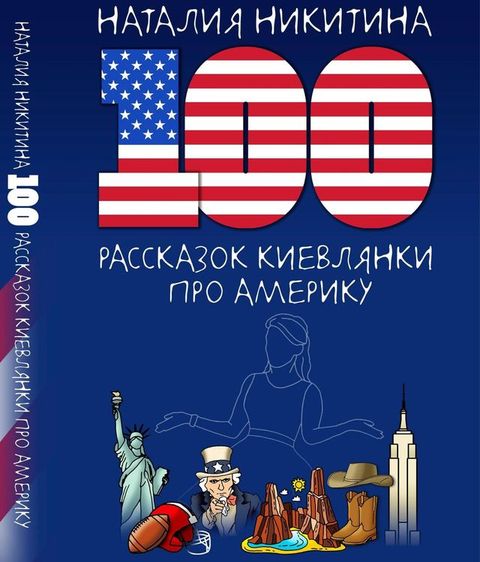 НАТАЛИЯ НИКИТИНА
100
РАССКАЗОК КИЕВЛЯНКИ
ПРО АМЕРИКУ

НАТАЛИЯ НИКИТИНА 100 РАССКАЗОК КИЕВЛЯНКИ ПРО АМЕРИКУ